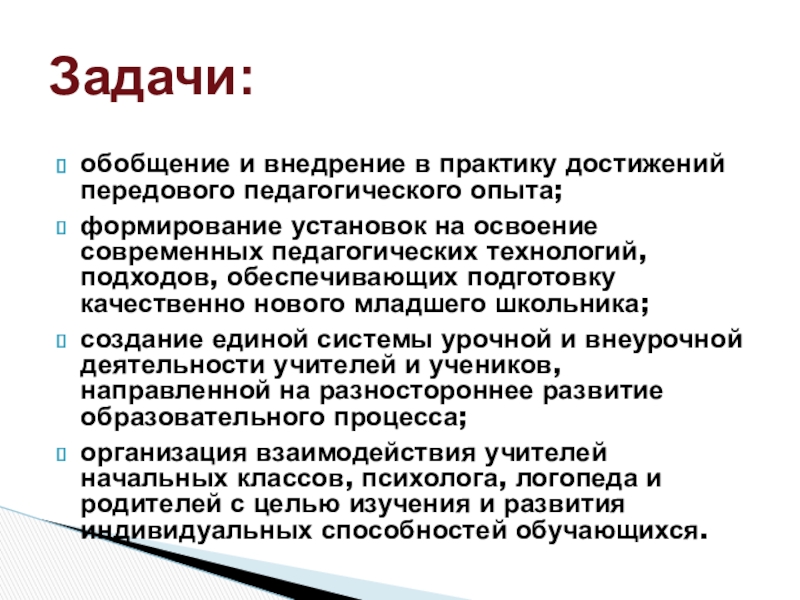 Задачи:

обобщение и внедрение в практику достижений передового педагогического опыта;

формирование установок на освоение современных педагогических технологий, подходов, обеспечивающих подготовку качественно нового младшего школьника;

создание единой системы урочной и внеурочной деятельности учителей и учеников, направленной на разностороннее развитие образовательного процесса;

организация взаимодействия учителей начальных классов, психолога, логопеда и родителей с целью изучения и развития индивидуальных способностей обучающихся.